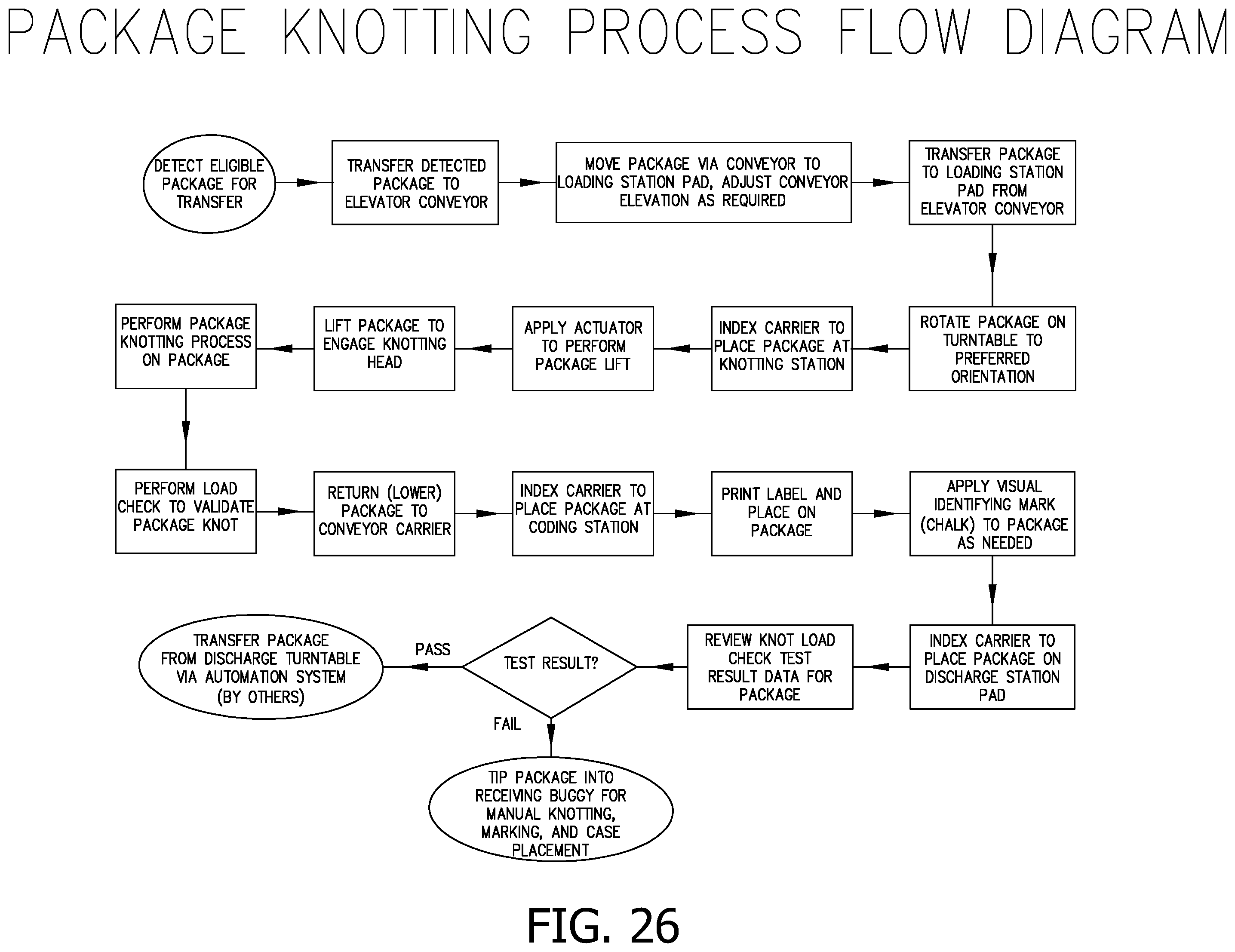 PACKAGE KNOTTING PROCESS FLOW DIAGRAM

DETECT ELIGIBLE PACKAGE FOR TRANSFER

TRANSFER DETECTED PACKAGE TO ELEVATOR CONVEYOR

MOVE PACKAGE VIA CONVEYOR TO LOADING STATION PAD, ADJUST CONVEYOR ELEVATION AS REQUIRED

TRANSFER PACKAGE TO LOADING STATION PAD FROM ELEVATOR CONVEYOR

ROTATE PACKAGE ON TURNTABLE TO PREFERRED ORIENTATION

INDEX CARRIER TO PLACE PACKAGE AT KNOTTING STATION

APPLY ACTUATOR TO PERFORM PACKAGE LIFT

LIFT PACKAGE TO ENGAGE KNOTTING HEAD

PERFORM PACKAGE KNOTTING PROCESS ON PACKAGE

PERFORM LOAD CHECK TO VALIDATE PACKAGE KNOT

RETURN (LOWER) PACKAGE TO CONVEYOR CARRIER

INDEX CARRIER TO PLACE PACKAGE AT CODING STATION

PRINT LABEL AND PLACE ON PACKAGE

APPLY VISUAL IDENTIFYING MARK (CHALK) TO PACKAGE AS NEEDED

INDEX CARRIER TO PLACE PACKAGE ON DISCHARGE STATION PAD

REVIEW KNOT LOAD CHECK TEST RESULT DATA FOR PACKAGE

TEST RESULT?

PASS

TRANSFER PACKAGE FROM DISCHARGE TURNTABLE VIA AUTOMATION SYSTEM (BY OTHERS)

FAIL

TIP PACKAGE INTO RECEIVING BUGGY FOR MANUAL KNOTTING, MARKING, AND CASE PLACEMENT

FIG. 26